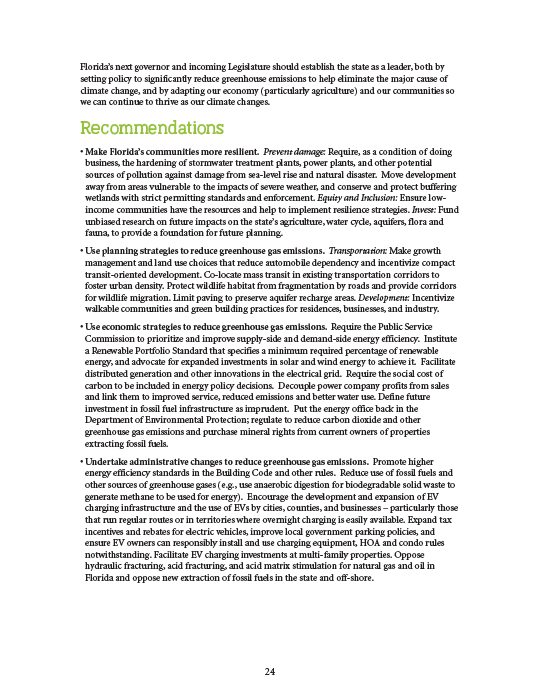 Florida's next governor and incoming Legislature should establish the state as a leader, both by setting policy to significantly reduce greenhouse emissions to help eliminate the major cause of climate change, and by adapting our economy (particularly agriculture) and our communities so we can continue to thrive as our climate changes.

Recommendations

• Make Florida's communities more resilient. Prevent damage: Require, as a condition of doing business, the hardening of stormwater treatment plants, power plants, and other potential sources of pollution against damage from sea-level rise and natural disaster. Move development away from areas vulnerable to the impacts of severe weather, and conserve and protect buffering wetlands with strict permitting standards and enforcement. Equity and Inclusion: Ensure low-income communities have the resources and help to implement resilience strategies. Invest: Fund unbiased research on future impacts on the state's agriculture, water cycle, aquifers, flora and fauna, to provide a foundation for future planning.

• Use planning strategies to reduce greenhouse gas emissions. Transportation: Make growth management and land use choices that reduce automobile dependency and incentivize compact transit-oriented development. Co-locate mass transit in existing transportation corridors to foster urban density. Protect wildlife habitat from fragmentation by roads and provide corridors for wildlife migration. Limit paving to preserve aquifer recharge areas. Development: Incentivize walkable communities and green building practices for residences, businesses, and industry.

• Use economic strategies to reduce greenhouse gas emissions. Require the Public Service Commission to prioritize and improve supply-side and demand-side energy efficiency. Institute a Renewable Portfolio Standard that specifies a minimum required percentage of renewable energy, and advocate for expanded investments in solar and wind energy to achieve it. Facilitate distributed generation and other innovations in the electrical grid. Require the social cost of carbon to be included in energy policy decisions. Decouple power company profits from sales and link them to improved service, reduced emissions and better water use. Define future investment in fossil fuel infrastructure as imprudent. Put the energy office back in the Department of Environmental Protection; regulate to reduce carbon dioxide and other greenhouse gas emissions and purchase mineral rights from current owners of properties extracting fossil fuels.

• Undertake administrative changes to reduce greenhouse gas emissions. Promote higher energy efficiency standards in the Building Code and other rules. Reduce use of fossil fuels and other sources of greenhouse gases (e.g., use anaerobic digestion for biodegradable solid waste to generate methane to be used for energy). Encourage the development and expansion of EV charging infrastructure and the use of EVs by cities, counties, and businesses – particularly those that run regular routes or in territories where overnight charging is easily available. Expand tax incentives and rebates for electric vehicles, improve local government parking policies, and ensure EV owners can responsibly install and use charging equipment, HOA and condo rules notwithstanding. Facilitate EV charging investments at multi-family properties. Oppose hydraulic fracturing, acid fracturing, and acid matrix stimulation for natural gas and oil in Florida and oppose new extraction of fossil fuels in the state and off-shore.

24